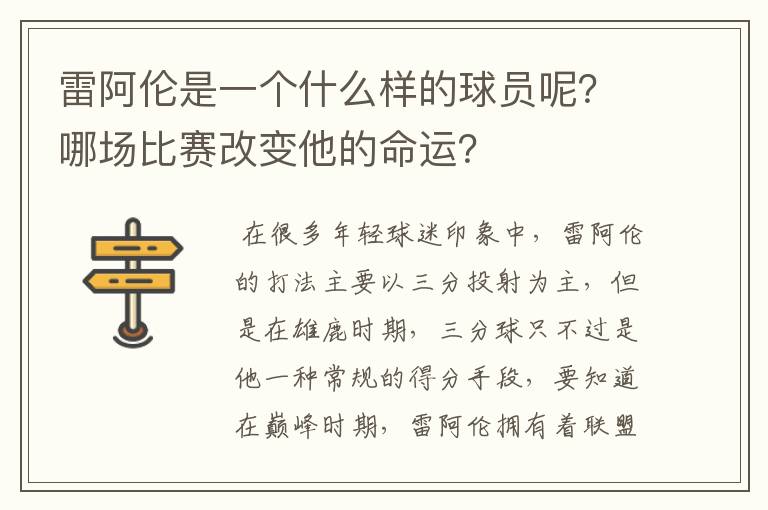 雷阿伦是一个什么样的球员呢？哪场比赛改变他的命运？

在很多年轻球迷印象中，雷阿伦的打法主要以三分投射为主，但是在雄鹿时期，三分球只不过是他一种常规的得分手段，要知道在巅峰时期，雷阿伦拥有着联盟